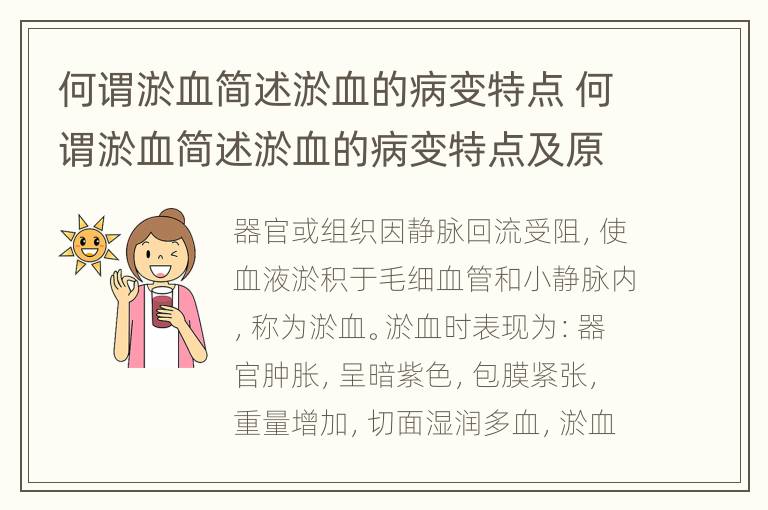 何谓淤血简述淤血的病变特点 何谓淤血简述淤血的病变特点及原

器官或组织因静脉回流受阻, 使血液淤积于毛细血管和小静脉内, 称为淤血。淤血时表现为: 器官肿胀, 呈暗紫色, 包膜紧张, 重量增加, 切面湿润多血, 淤血